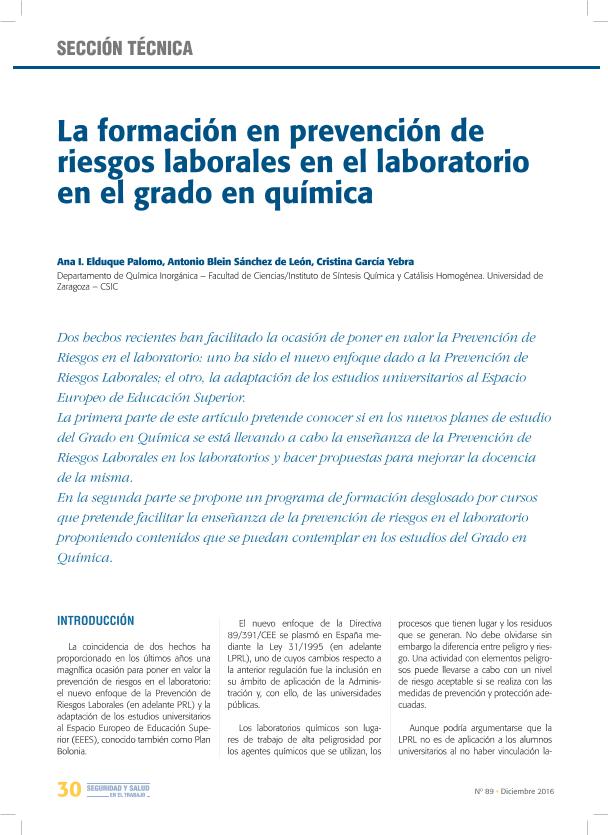 SECCIÓN TÉCNICA

La formación en prevención de riesgos laborales en el laboratorio en el grado en química

Ana I. Elduque Palomo, Antonio Blein Sánchez de León, Cristina García Yebra
Departamento de Química Inorgánica – Facultad de Ciencias/Instituto de Síntesis Química y Catálisis Homogénea. Universidad de Zaragoza – CSIC

Dos hechos recientes han facilitado la ocasión de poner en valor la Prevención de Riesgos en el laboratorio: uno ha sido el nuevo enfoque dado a la Prevención de Riesgos Laborales; el otro, la adaptación de los estudios universitarios al Espacio Europeo de Educación Superior.
La primera parte de este artículo pretende conocer si en los nuevos planes de estudio del Grado en Química se está llevando a cabo la enseñanza de la Prevención de Riesgos Laborales en los laboratorios y hacer propuestas para mejorar la docencia de la misma.
En la segunda parte se propone un programa de formación desglosado por cursos que pretende facilitar la enseñanza de la prevención de riesgos en el laboratorio proponiendo contenidos que se puedan contemplar en los estudios del Grado en Química.

INTRODUCCIÓN

La coincidencia de dos hechos ha proporcionado en los últimos años una magnífica ocasión para poner en valor la prevención de riesgos en el laboratorio: el nuevo enfoque de la Prevención de Riesgos Laborales (en adelante PRL) y la adaptación de los estudios universitarios al Espacio Europeo de Educación Superior (EEES), conocido también como Plan Bolonia.

El nuevo enfoque de la Directiva 89/391/CEE se plasmó en España mediante la Ley 31/1995 (en adelante LPRL), uno de cuyos cambios respecto a la anterior regulación fue la inclusión en su ámbito de aplicación de la Administración y, con ello, de las universidades públicas.

Los laboratorios químicos son lugares de trabajo de alta peligrosidad por los agentes químicos que se utilizan, los procesos que tienen lugar y los residuos que se generan. No debe olvidarse sin embargo la diferencia entre peligro y riesgo. Una actividad con elementos peligrosos puede llevarse a cabo con un nivel de riesgo aceptable si se realiza con las medidas de prevención y protección adecuadas.

Aunque podría argumentarse que la LPRL no es de aplicación a los alumnos universitarios al no haber vinculación la-

30 SEGURIDAD Y SALUD EN EL TRABAJO

Nº 89 • Diciembre 2016